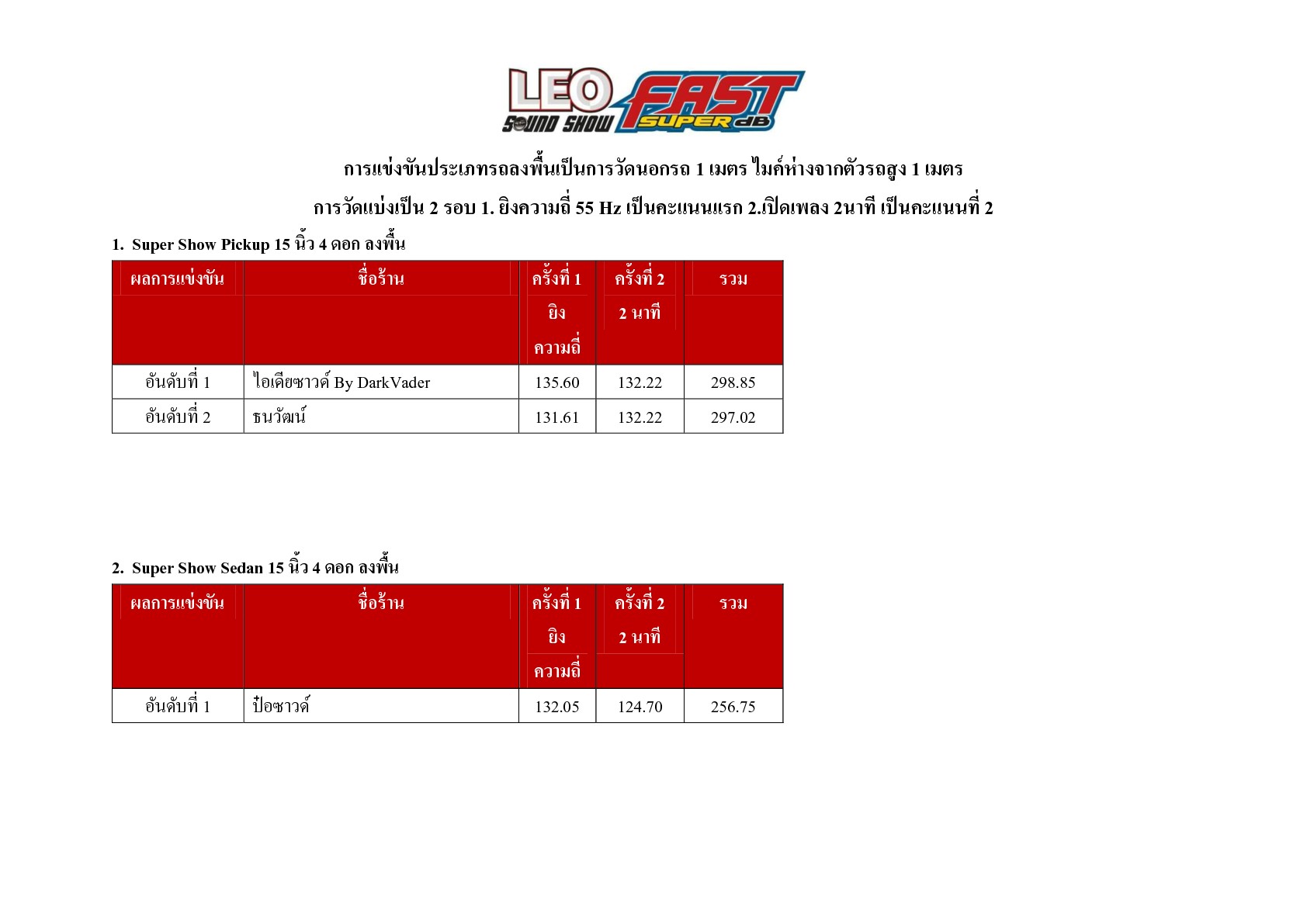 LEO SOUND SHOW FAST SUPER dB

การแข่งขันประเภทรถลงพื้นเป็นการวัดนอกรถ 1 เมตร ไมค์ห่างจากตัวรถสูง 1 เมตร

การวัดแบ่งเป็น 2 รอบ 1. ยิงความถี่ 55 Hz เป็นคะแนนแรก 2.เปิดเพลง 2นาที เป็นคะแนนที่ 2

1. Super Show Pickup 15 นิ้ว 4 ดอก ลงพื้น

| ผลการแข่งขัน | ชื่อร้าน | ครั้งที่ 1 ยิง ความถี่ | ครั้งที่ 2 2 นาที | รวม |
|---|---|---|---|---|
| อันดับที่ 1 | ไอเดียซาวด์ By DarkVader | 135.60 | 132.22 | 298.85 |
| อันดับที่ 2 | ธนวัฒน์ | 131.61 | 132.22 | 297.02 |

2. Super Show Sedan 15 นิ้ว 4 ดอก ลงพื้น

| ผลการแข่งขัน | ชื่อร้าน | ครั้งที่ 1 ยิง ความถี่ | ครั้งที่ 2 2 นาที | รวม |
|---|---|---|---|---|
| อันดับที่ 1 | ป๋อซาวด์ | 132.05 | 124.70 | 256.75 |